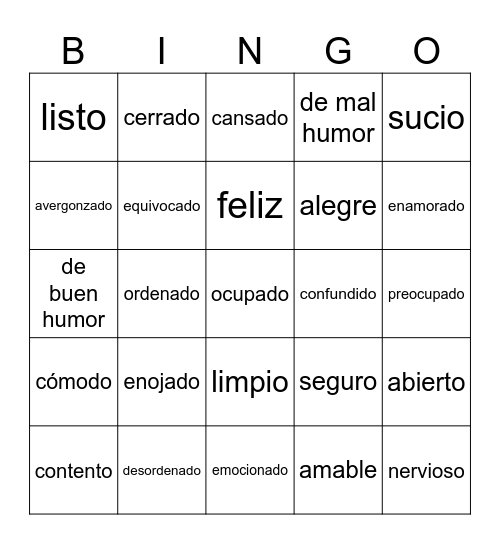 | B | I | N | G | O |
|---|---|---|---|---|
| listo | cerrado | cansado | de mal humor | sucio |
| avergonzado | equivocado | feliz | alegre | enamorado |
| de buen humor | ordenado | ocupado | confundido | preocupado |
| cómodo | enojado | limpio | seguro | abierto |
| contento | desordenado | emocionado | amable | nervioso |